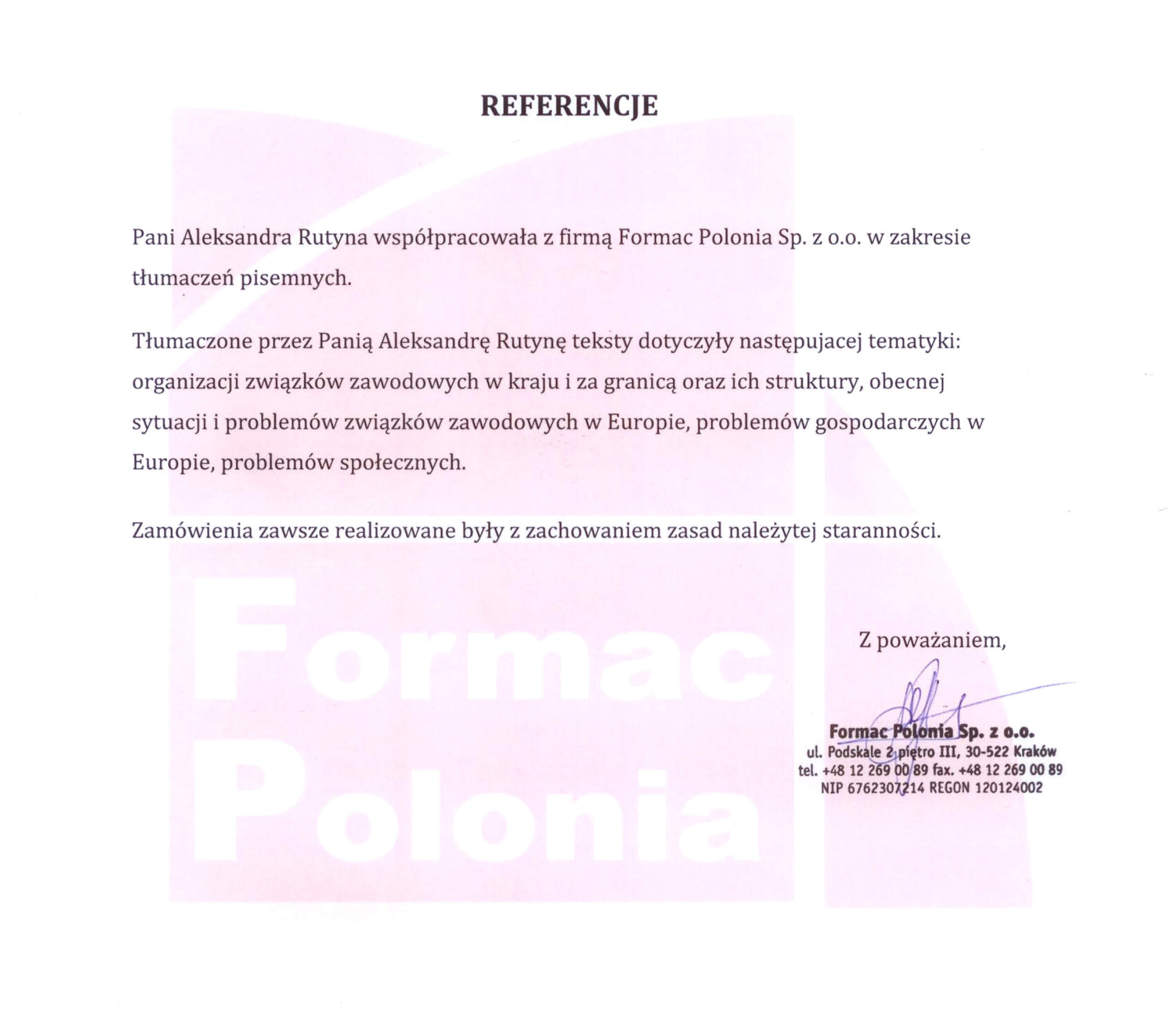 REFERENCJE

Pani Aleksandra Rutyna współpracowała z firmą Formac Polonia Sp. z o.o. w zakresie tłumaczeń pisemnych.

Tłumaczone przez Panią Aleksandrę Rutynę teksty dotyczyły następujacej tematyki: organizacji związków zawodowych w kraju i za granicą oraz ich struktury, obecnej sytuacji i problemów związków zawodowych w Europie, problemów gospodarczych w Europie, problemów społecznych.

Zamówienia zawsze realizowane były z zachowaniem zasad należytej staranności.

Formac Polonia

Z poważaniem,

Formac Polonia Sp. z o.o.
ul. Podskale 2 piętro III, 30-522 Kraków
tel. +48 12 269 00 89 fax. +48 12 269 00 89
NIP 6762307214 REGON 120124002